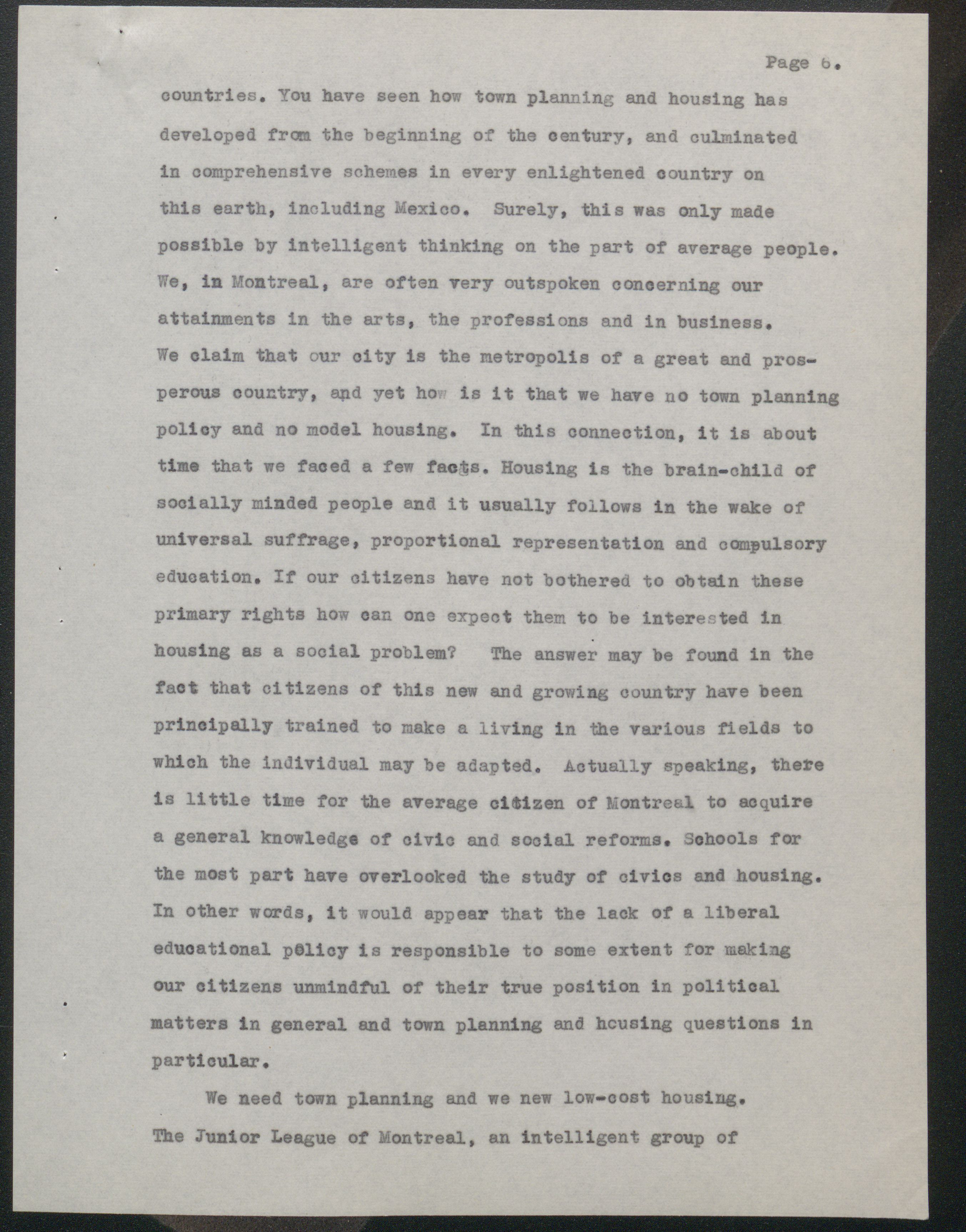 Page 6.

countries. You have seen how town planning and housing has developed from the beginning of the century, and culminated in comprehensive schemes in every enlightened country on this earth, including Mexico. Surely, this was only made possible by intelligent thinking on the part of average people. We, in Montreal, are often very outspoken concerning our attainments in the arts, the professions and in business. We claim that our city is the metropolis of a great and prosperous country, and yet how is it that we have no town planning policy and no model housing. In this connection, it is about time that we faced a few facts. Housing is the brain-child of socially minded people and it usually follows in the wake of universal suffrage, proportional representation and compulsory education. If our citizens have not bothered to obtain these primary rights how can one expect them to be interested in housing as a social problem? The answer may be found in the fact that citizens of this new and growing country have been principally trained to make a living in the various fields to which the individual may be adapted. Actually speaking, there is little time for the average citizen of Montreal to acquire a general knowledge of civic and social reforms. Schools for the most part have overlooked the study of civics and housing. In other words, it would appear that the lack of a liberal educational policy is responsible to some extent for making our citizens unmindful of their true position in political matters in general and town planning and housing questions in particular.

We need town planning and we new low-cost housing. The Junior League of Montreal, an intelligent group of